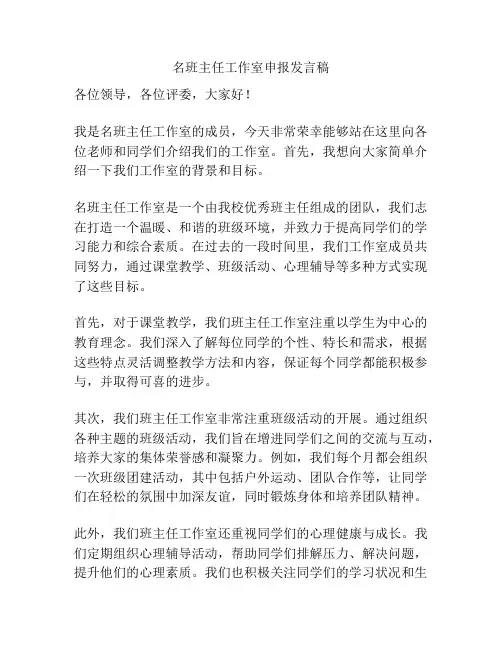 名班主任工作室申报发言稿

各位领导，各位评委，大家好！

我是名班主任工作室的成员，今天非常荣幸能够站在这里向各位老师和同学们介绍我们的工作室。首先，我想向大家简单介绍一下我们工作室的背景和目标。

名班主任工作室是一个由我校优秀班主任组成的团队，我们志在打造一个温暖、和谐的班级环境，并致力于提高同学们的学习能力和综合素质。在过去的一段时间里，我们工作室成员共同努力，通过课堂教学、班级活动、心理辅导等多种方式实现了这些目标。

首先，对于课堂教学，我们班主任工作室注重以学生为中心的教育理念。我们深入了解每位同学的个性、特长和需求，根据这些特点灵活调整教学方法和内容，保证每个同学都能积极参与，并取得可喜的进步。

其次，我们班主任工作室非常注重班级活动的开展。通过组织各种主题的班级活动，我们旨在增进同学们之间的交流与互动，培养大家的集体荣誉感和凝聚力。例如，我们每个月都会组织一次班级团建活动，其中包括户外运动、团队合作等，让同学们在轻松的氛围中加深友谊，同时锻炼身体和培养团队精神。

此外，我们班主任工作室还重视同学们的心理健康与成长。我们定期组织心理辅导活动，帮助同学们排解压力、解决问题，提升他们的心理素质。我们也积极关注同学们的学习状况和生